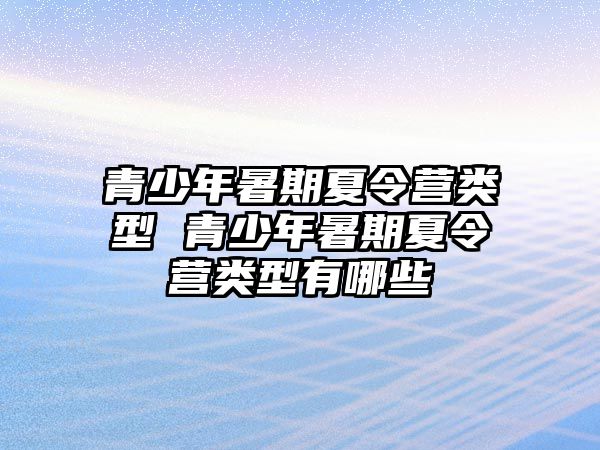 青少年暑期夏令营类型 青少年暑期夏令营类型有哪些